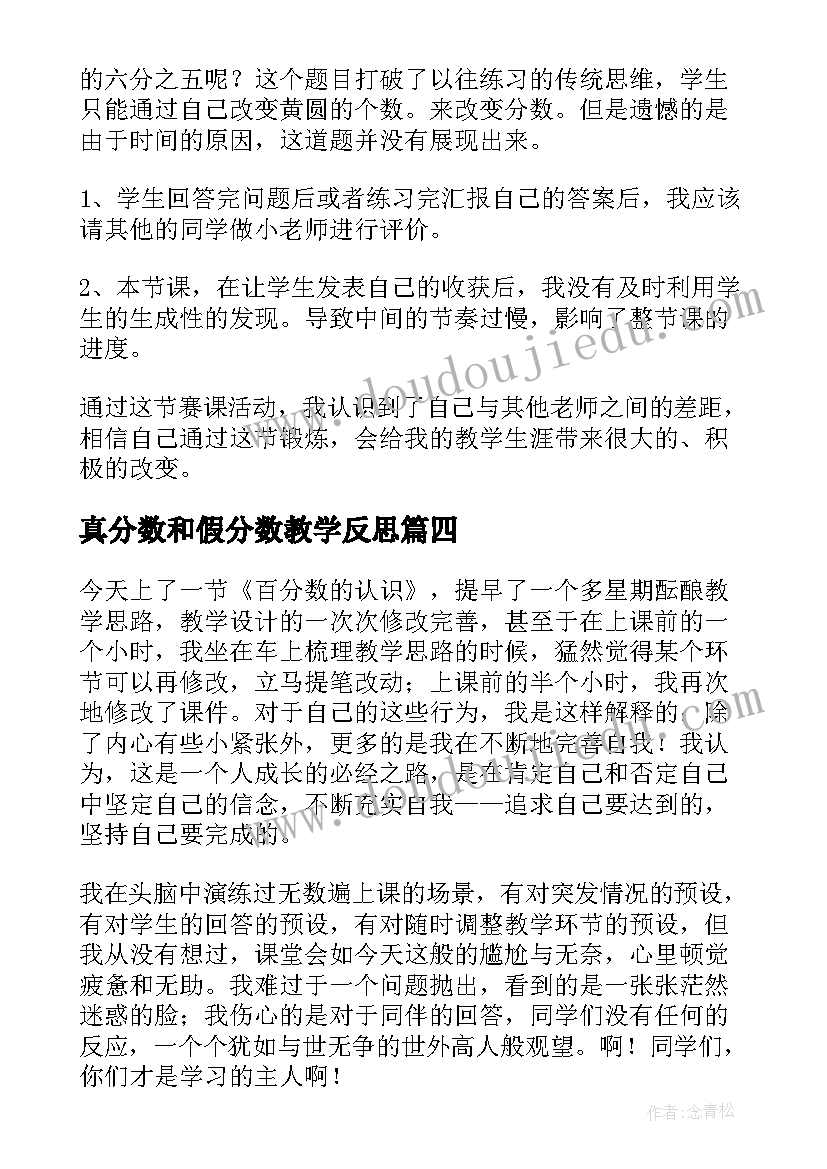 的六分之五呢？这个题目打破了以往练习的传统思维，学生只能通过自己改变黄圆的个数。来改变分数。但是遗憾的是由于时间的原因，这道题并没有展现出来。

1、学生回答完问题后或者练习完汇报自己的答案后，我应该请其他的同学做小老师进行评价。

2、本节课，在让学生发表自己的收获后，我没有及时利用学生的生成性的发现。导致中间的节奏过慢，影响了整节课的进度。

通过这节赛课活动，我认识到了自己与其他老师之间的差距，相信自己通过这节锻炼，会给我的教学生涯带来很大的、积极的改变。

真分数和假分数教学反思篇四

今天上了一节《百分数的认识》，提早了一个多星期酝酿教学思路，教学设计的一次次修改完善，甚至于在上课前的一个小时，我坐在车上梳理教学思路的时候，猛然觉得某个环节可以再修改，立马提笔改动；上课前的半个小时，我再次地修改了课件。对于自己的这些行为，我是这样解释的：除了内心有些小紧张外，更多的是我在不断地完善自我！我认为，这是一个人成长的必经之路，是在肯定自己和否定自己中坚定自己的信念，不断充实自我——追求自己要达到的，坚持自己要完成的。

我在头脑中演练过无数遍上课的场景，有对突发情况的预设，有对学生的回答的预设，有对随时调整教学环节的预设，但我从没有想过，课堂会如今天这般的尴尬与无奈，心里顿觉疲惫和无助。我难过于一个问题抛出，看到的是一张张茫然迷惑的脸；我伤心的是对于同伴的回答，同学们没有任何的反应，一个个犹如与世无争的世外高人般观望。啊！同学们，你们才是学习的主人啊！

www.doudoujiedu.com

作者：念青松